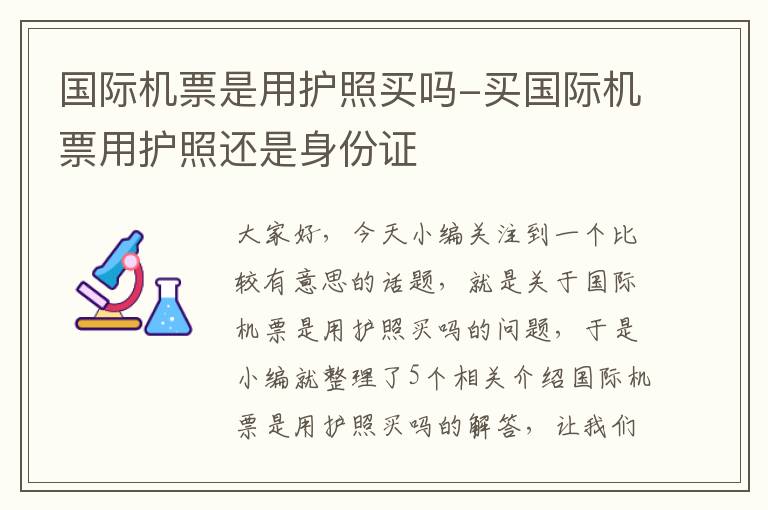 国际机票是用护照买吗-买国际机票用护照还是身份证

大家好，今天小编关注到一个比较有意思的话题，就是关于国际机票是用护照买吗的问题，于是小编就整理了5个相关介绍国际机票是用护照买吗的解答，让我们